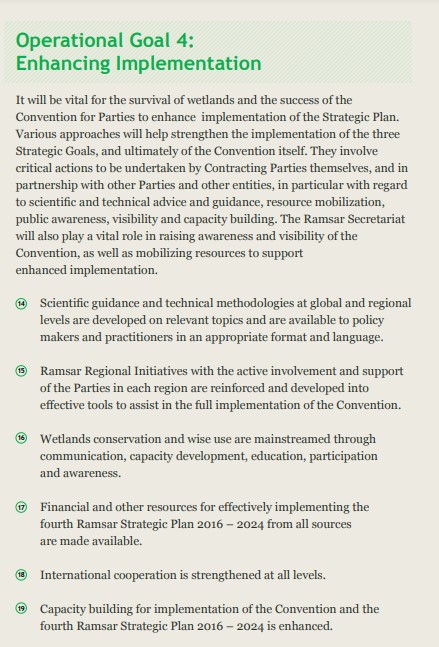 Operational Goal 4:
Enhancing Implementation

It will be vital for the survival of wetlands and the success of the Convention for Parties to enhance implementation of the Strategic Plan. Various approaches will help strengthen the implementation of the three Strategic Goals, and ultimately of the Convention itself. They involve critical actions to be undertaken by Contracting Parties themselves, and in partnership with other Parties and other entities, in particular with regard to scientific and technical advice and guidance, resource mobilization, public awareness, visibility and capacity building. The Ramsar Secretariat will also play a vital role in raising awareness and visibility of the Convention, as well as mobilizing resources to support enhanced implementation.

14 Scientific guidance and technical methodologies at global and regional levels are developed on relevant topics and are available to policy makers and practitioners in an appropriate format and language.

15 Ramsar Regional Initiatives with the active involvement and support of the Parties in each region are reinforced and developed into effective tools to assist in the full implementation of the Convention.

16 Wetlands conservation and wise use are mainstreamed through communication, capacity development, education, participation and awareness.

17 Financial and other resources for effectively implementing the fourth Ramsar Strategic Plan 2016 – 2024 from all sources are made available.

18 International cooperation is strengthened at all levels.

19 Capacity building for implementation of the Convention and the fourth Ramsar Strategic Plan 2016 – 2024 is enhanced.